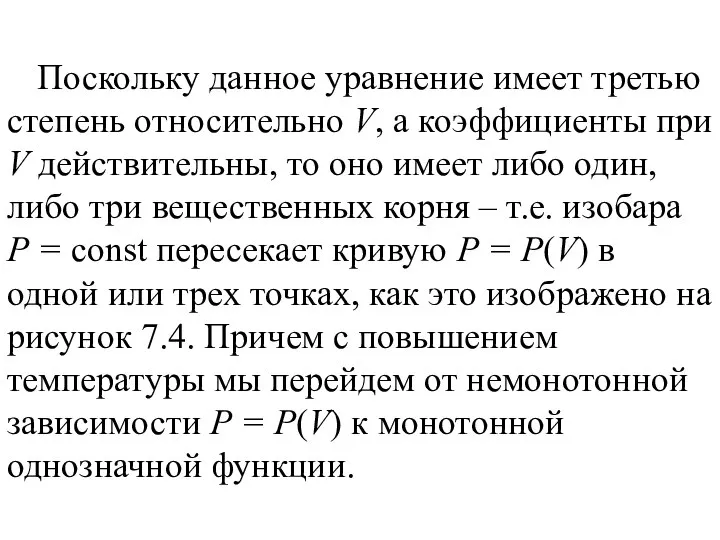 Поскольку данное уравнение имеет третью степень относительно $V$, а коэффициенты при $V$ действительны, то оно имеет либо один, либо три вещественных корня – т.е. изобара $P = \text{const}$ пересекает кривую $P = P(V)$ в одной или трех точках, как это изображено на рисунок 7.4. Причем с повышением температуры мы перейдем от немонотонной зависимости $P = P(V)$ к монотонной однозначной функции.